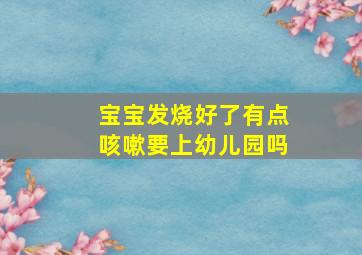 宝宝发烧好了有点咳嗽要上幼儿园吗